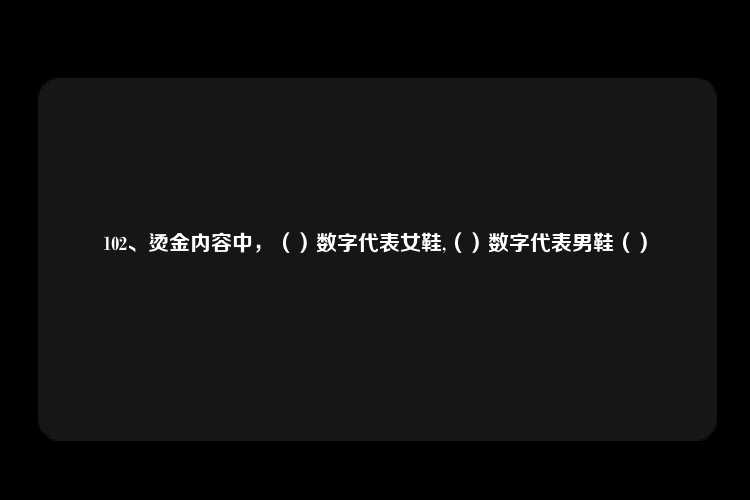 102、烫金内容中，（ ）数字代表女鞋,（ ）数字代表男鞋（ ）